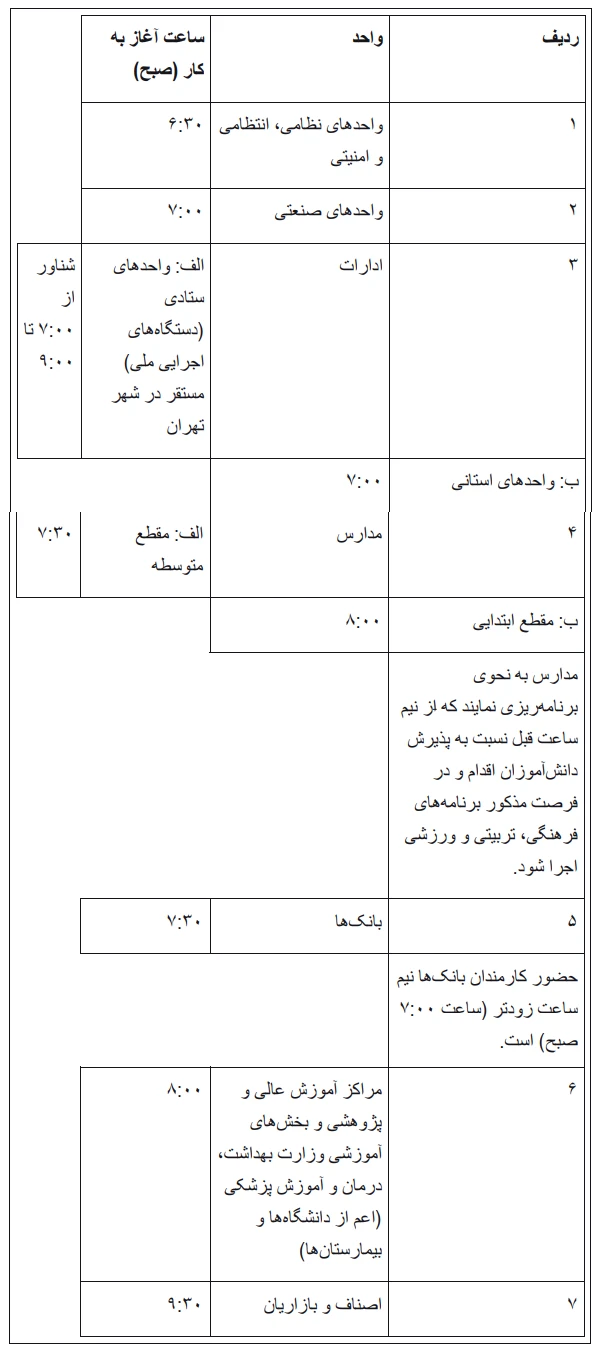 | ردیف | واحد | ساعت آغاز به کار (صبح) | |
|---|---|---|---|
| ۱ | واحدهای نظامی، انتظامی و امنیتی | ۶:۳۰ | |
| ۲ | واحدهای صنعتی | ۷:۰۰ | |
| ۳ | ادارات | الف: واحدهای ستادی (دستگاه‌های اجرایی ملی) مستقر در شهر تهران | شناور از ۷:۰۰ تا ۹:۰۰ |
| ب: واحدهای استانی | ۷:۰۰ | | |
| ۴ | مدارس | الف: مقطع متوسطه | ۷:۳۰ |
| ب: مقطع ابتدایی | ۸:۰۰ | | |
| مدارس به نحوی برنامه‌ریزی نمایند که از نیم ساعت قبل نسبت به پذیرش دانش‌آموزان اقدام و در فرصت مذکور برنامه‌های فرهنگی، تربیتی و ورزشی اجرا شود. | | | |
| ۵ | بانک‌ها | ۷:۳۰ | |
| حضور کارمندان بانک‌ها نیم ساعت زودتر (ساعت ۷:۰۰ صبح) است. | | | |
| ۶ | مراکز آموزش عالی و پژوهشی و بخش‌های آموزشی وزارت بهداشت، درمان و آموزش پزشکی (اعم از دانشگاه‌ها و بیمارستان‌ها) | ۸:۰۰ | |
| ۷ | اصناف و بازاریان | ۹:۳۰ | |